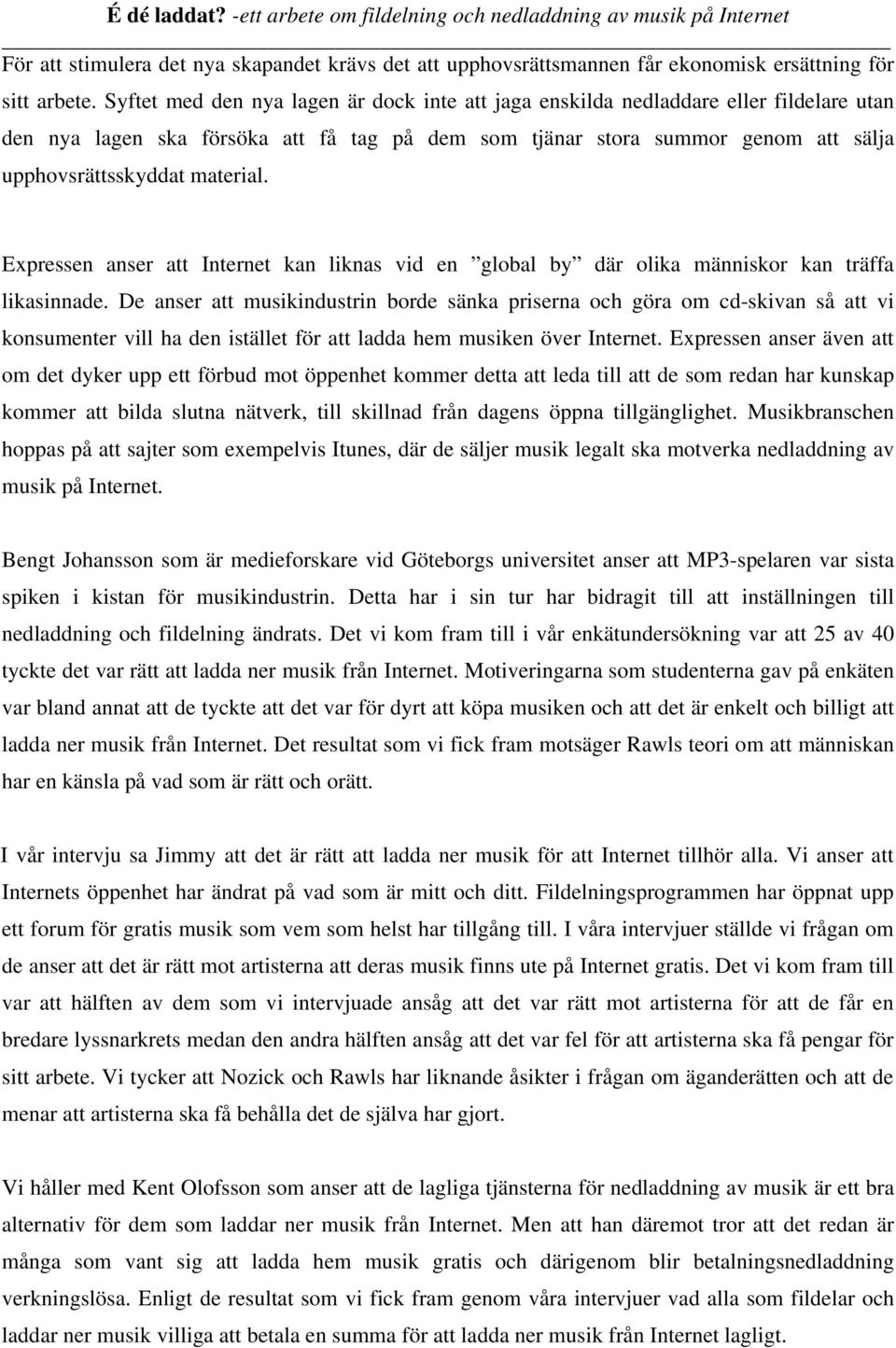 É dé laddat? -ett arbete om fildelning och nedladdning av musik på Internet

För att stimulera det nya skapandet krävs det att upphovsrättsmannen får ekonomisk ersättning för sitt arbete. Syftet med den nya lagen är dock inte att jaga enskilda nedladdare eller fildelare utan den nya lagen ska försöka att få tag på dem som tjänar stora summor genom att sälja upphovsrättsskyddat material.

Expressen anser att Internet kan liknas vid en ”global by” där olika människor kan träffa likasinnade. De anser att musikindustrin borde sänka priserna och göra om cd-skivan så att vi konsumenter vill ha den istället för att ladda hem musiken över Internet. Expressen anser även att om det dyker upp ett förbud mot öppenhet kommer detta att leda till att de som redan har kunskap kommer att bilda slutna nätverk, till skillnad från dagens öppna tillgänglighet. Musikbranschen hoppas på att sajter som exempelvis Itunes, där de säljer musik legalt ska motverka nedladdning av musik på Internet.

Bengt Johansson som är medieforskare vid Göteborgs universitet anser att MP3-spelaren var sista spiken i kistan för musikindustrin. Detta har i sin tur har bidragit till att inställningen till nedladdning och fildelning ändrats. Det vi kom fram till i vår enkätundersökning var att 25 av 40 tyckte det var rätt att ladda ner musik från Internet. Motiveringarna som studenterna gav på enkäten var bland annat att de tyckte att det var för dyrt att köpa musiken och att det är enkelt och billigt att ladda ner musik från Internet. Det resultat som vi fick fram motsäger Rawls teori om att människan har en känsla på vad som är rätt och orätt.

I vår intervju sa Jimmy att det är rätt att ladda ner musik för att Internet tillhör alla. Vi anser att Internets öppenhet har ändrat på vad som är mitt och ditt. Fildelningsprogrammen har öppnat upp ett forum för gratis musik som vem som helst har tillgång till. I våra intervjuer ställde vi frågan om de anser att det är rätt mot artisterna att deras musik finns ute på Internet gratis. Det vi kom fram till var att hälften av dem som vi intervjuade ansåg att det var rätt mot artisterna för att de får en bredare lyssnarkrets medan den andra hälften ansåg att det var fel för att artisterna ska få pengar för sitt arbete. Vi tycker att Nozick och Rawls har liknande åsikter i frågan om äganderätten och att de menar att artisterna ska få behålla det de själva har gjort.

Vi håller med Kent Olofsson som anser att de lagliga tjänsterna för nedladdning av musik är ett bra alternativ för dem som laddar ner musik från Internet. Men att han däremot tror att det redan är många som vant sig att ladda hem musik gratis och därigenom blir betalningsnedladdning verkningslösa. Enligt de resultat som vi fick fram genom våra intervjuer vad alla som fildelar och laddar ner musik villiga att betala en summa för att ladda ner musik från Internet lagligt.